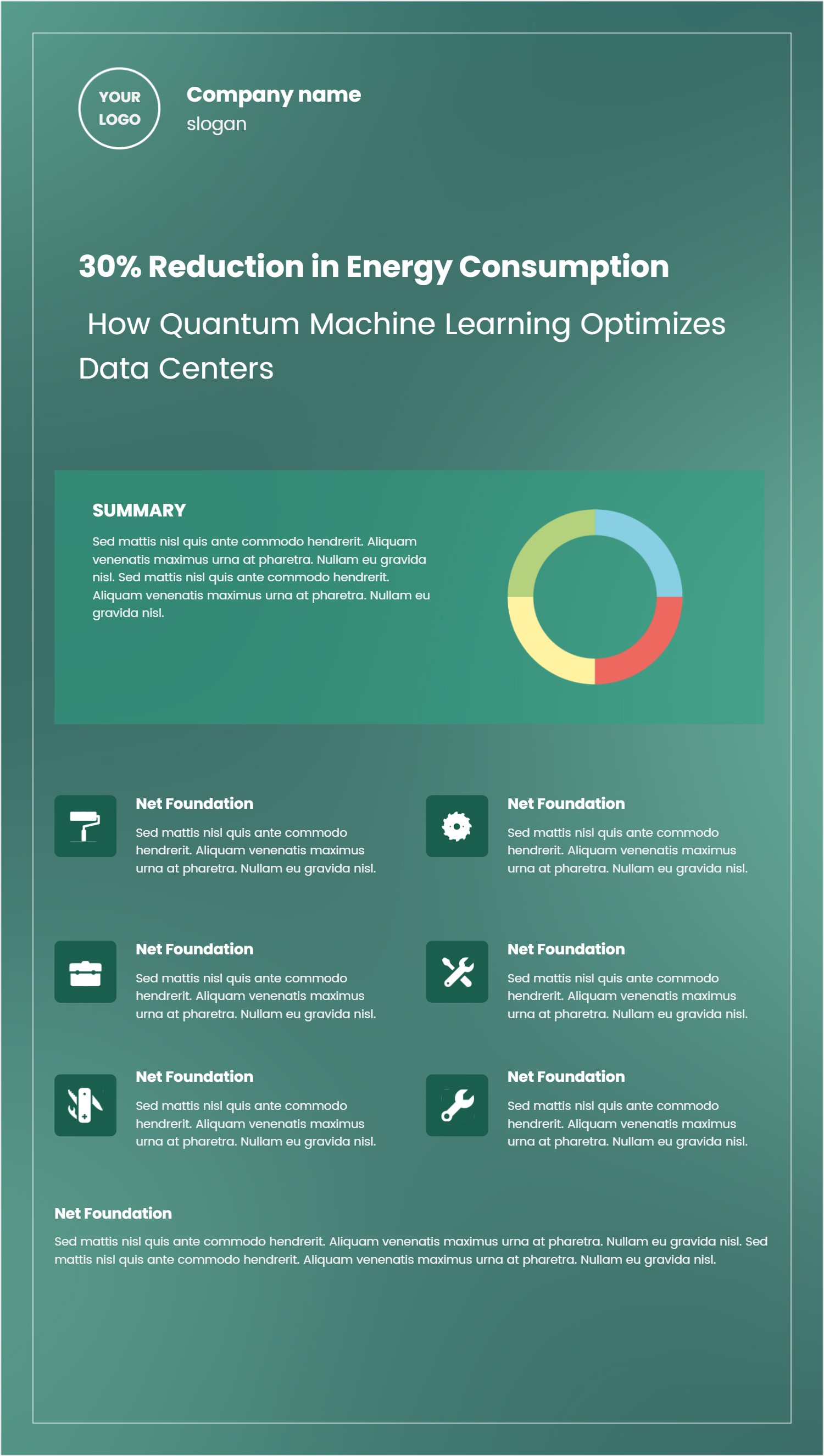 YOUR LOGO

Company name
slogan

30% Reduction in Energy Consumption

How Quantum Machine Learning Optimizes Data Centers

SUMMARY

Sed mattis nisl quis ante commodo hendrerit. Aliquam venenatis maximus urna at pharetra. Nullam eu gravida nisl. Sed mattis nisl quis ante commodo hendrerit. Aliquam venenatis maximus urna at pharetra. Nullam eu gravida nisl.

Net Foundation

Sed mattis nisl quis ante commodo hendrerit. Aliquam venenatis maximus urna at pharetra. Nullam eu gravida nisl.

Net Foundation

Sed mattis nisl quis ante commodo hendrerit. Aliquam venenatis maximus urna at pharetra. Nullam eu gravida nisl.

Net Foundation

Sed mattis nisl quis ante commodo hendrerit. Aliquam venenatis maximus urna at pharetra. Nullam eu gravida nisl.

Net Foundation

Sed mattis nisl quis ante commodo hendrerit. Aliquam venenatis maximus urna at pharetra. Nullam eu gravida nisl.

Net Foundation

Sed mattis nisl quis ante commodo hendrerit. Aliquam venenatis maximus urna at pharetra. Nullam eu gravida nisl.

Net Foundation

Sed mattis nisl quis ante commodo hendrerit. Aliquam venenatis maximus urna at pharetra. Nullam eu gravida nisl.

Net Foundation

Sed mattis nisl quis ante commodo hendrerit. Aliquam venenatis maximus urna at pharetra. Nullam eu gravida nisl. Sed mattis nisl quis ante commodo hendrerit. Aliquam venenatis maximus urna at pharetra. Nullam eu gravida nisl.